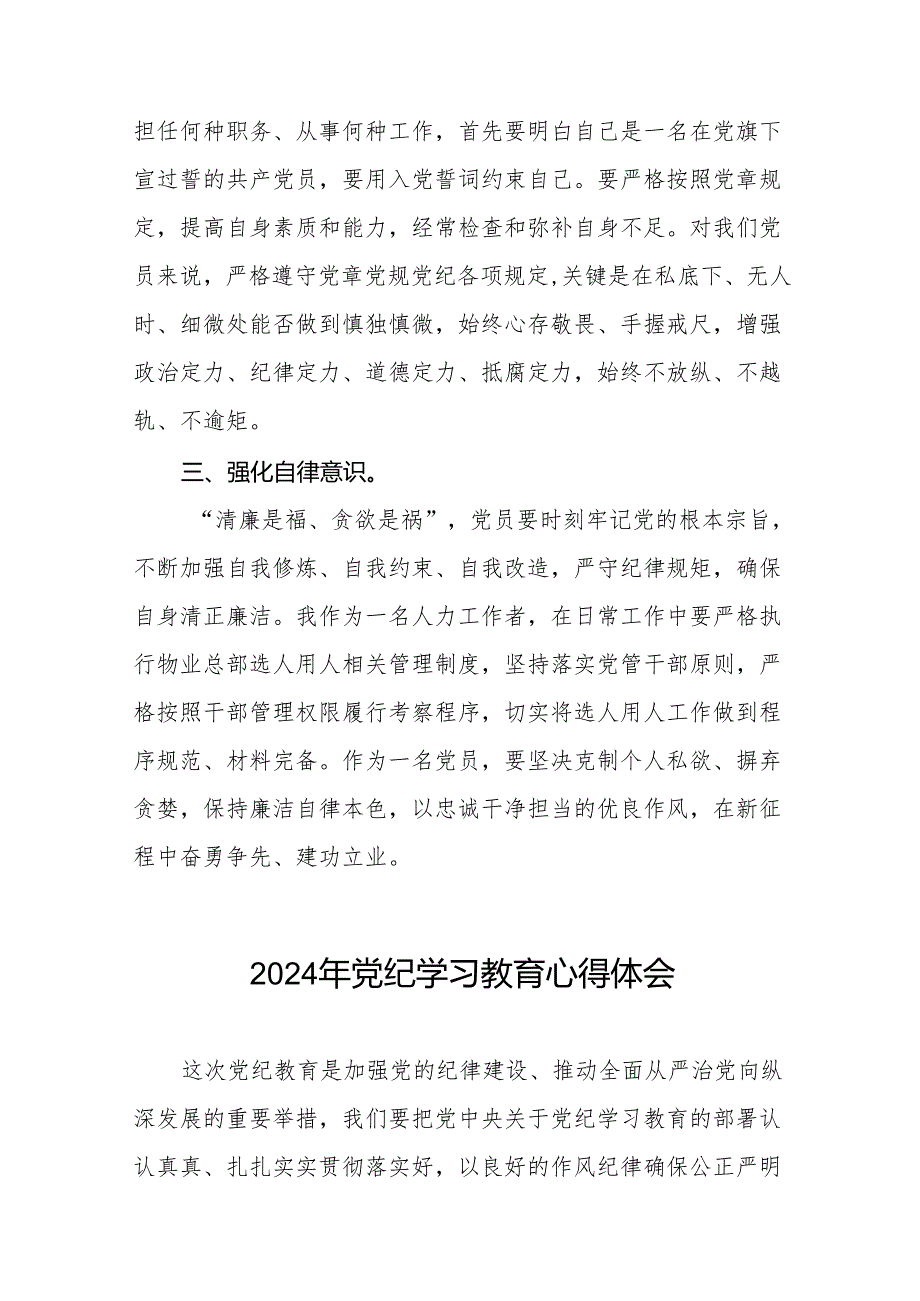 担任何种职务、从事何种工作，首先要明白自己是一名在党旗下宣过誓的共产党员，要用入党誓词约束自己。要严格按照党章规定，提高自身素质和能力，经常检查和弥补自身不足。对我们党员来说，严格遵守党章党规党纪各项规定,关键是在私底下、无人时、细微处能否做到慎独慎微，始终心存敬畏、手握戒尺，增强政治定力、纪律定力、道德定力、抵腐定力，始终不放纵、不越轨、不逾矩。

三、强化自律意识。

“清廉是福、贪欲是祸”，党员要时刻牢记党的根本宗旨，不断加强自我修炼、自我约束、自我改造，严守纪律规矩，确保自身清正廉洁。我作为一名人力工作者，在日常工作中要严格执行物业总部选人用人相关管理制度，坚持落实党管干部原则，严格按照干部管理权限履行考察程序，切实将选人用人工作做到程序规范、材料完备。作为一名党员，要坚决克制个人私欲、摒弃贪婪，保持廉洁自律本色，以忠诚干净担当的优良作风，在新征程中奋勇争先、建功立业。

2024年党纪学习教育心得体会

这次党纪教育是加强党的纪律建设、推动全面从严治党向纵深发展的重要举措，我们要把党中央关于党纪学习教育的部署认认真真、扎扎实实贯彻落实好，以良好的作风纪律确保公正严明